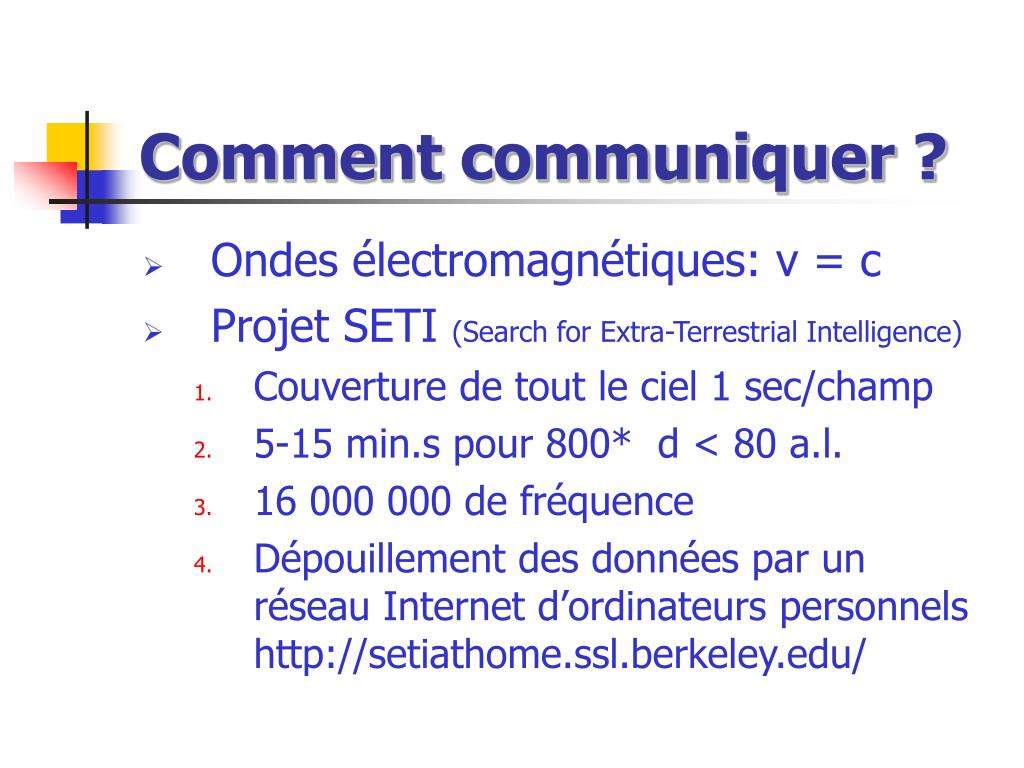 Comment communiquer ?

➢ Ondes électromagnétiques: v = c

➢ Projet SETI (Search for Extra-Terrestrial Intelligence)

1. Couverture de tout le ciel 1 sec/champ
2. 5-15 min.s pour 800* d < 80 a.l.
3. 16 000 000 de fréquence
4. Dépouillement des données par un réseau Internet d'ordinateurs personnels http://setiathome.ssl.berkeley.edu/